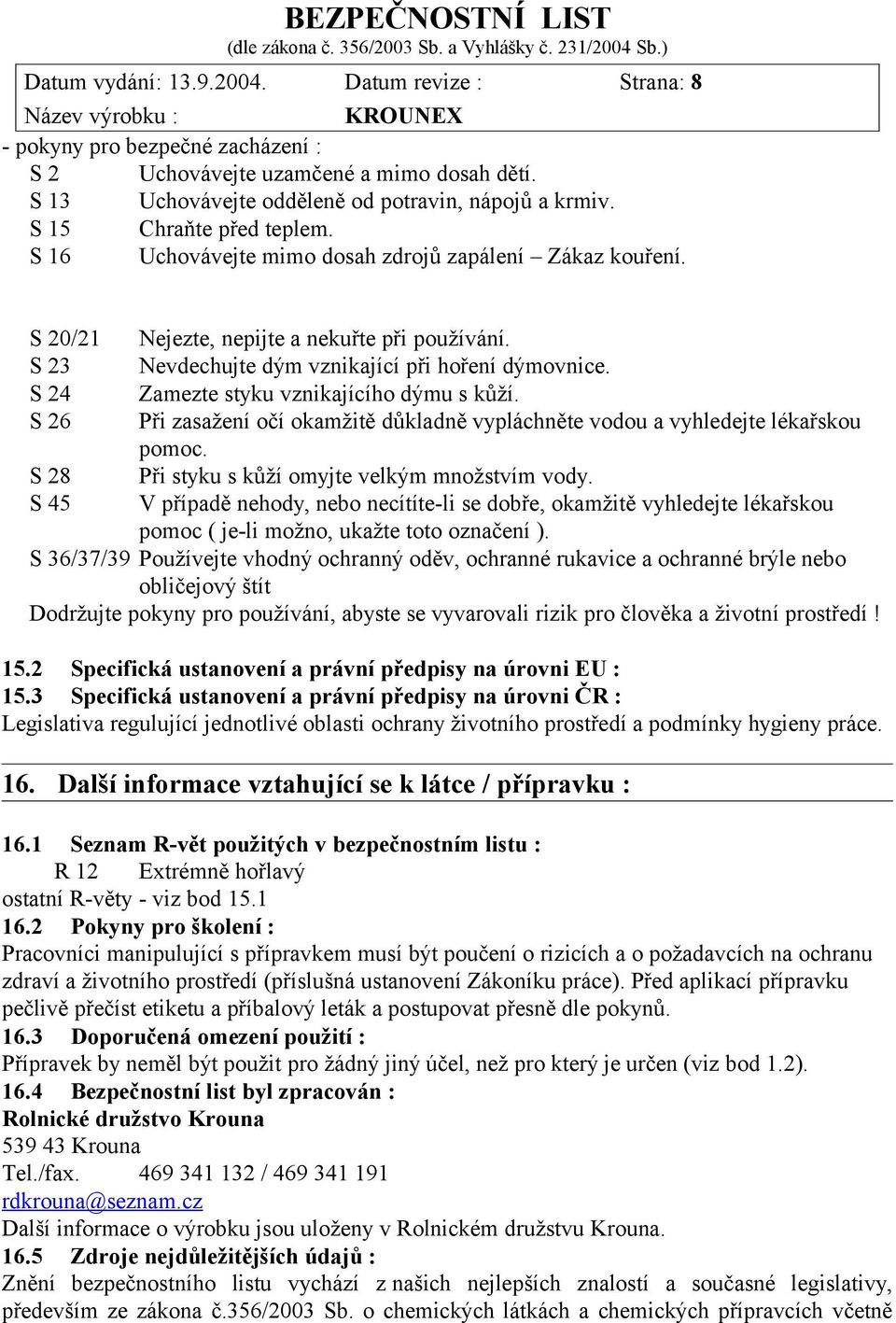 BEZPEČNOSTNÍ LIST
(dle zákona č. 356/2003 Sb. a Vyhlášky č. 231/2004 Sb.)

Datum vydání: 13.9.2004. Datum revize : Strana: 8
Název výrobku : KROUNEX

- pokyny pro bezpečné zacházení :
S 2 Uchovávejte uzamčené a mimo dosah dětí.
S 13 Uchovávejte odděleně od potravin, nápojů a krmiv.
S 15 Chraňte před teplem.
S 16 Uchovávejte mimo dosah zdrojů zapálení – Zákaz kouření.

S 20/21 Nejezte, nepijte a nekuřte při používání.
S 23 Nevdechujte dým vznikající při hoření dýmovnice.
S 24 Zamezte styku vznikajícího dýmu s kůží.
S 26 Při zasažení očí okamžitě důkladně vypláchněte vodou a vyhledejte lékařskou pomoc.
S 28 Při styku s kůží omyjte velkým množstvím vody.
S 45 V případě nehody, nebo necítíte-li se dobře, okamžitě vyhledejte lékařskou pomoc ( je-li možno, ukažte toto označení ).
S 36/37/39 Používejte vhodný ochranný oděv, ochranné rukavice a ochranné brýle nebo obličejový štít
Dodržujte pokyny pro používání, abyste se vyvarovali rizik pro člověka a životní prostředí !

15.2 Specifická ustanovení a právní předpisy na úrovni EU :
15.3 Specifická ustanovení a právní předpisy na úrovni ČR :
Legislativa regulující jednotlivé oblasti ochrany životního prostředí a podmínky hygieny práce.

16. Další informace vztahující se k látce / přípravku :

16.1 Seznam R-vět použitých v bezpečnostním listu :
R 12 Extrémně hořlavý
ostatní R-věty - viz bod 15.1
16.2 Pokyny pro školení :
Pracovníci manipulující s přípravkem musí být poučení o rizicích a o požadavcích na ochranu zdraví a životního prostředí (příslušná ustanovení Zákoníku práce). Před aplikací přípravku pečlivě přečíst etiketu a příbalový leták a postupovat přesně dle pokynů.
16.3 Doporučená omezení použití :
Přípravek by neměl být použit pro žádný jiný účel, než pro který je určen (viz bod 1.2).
16.4 Bezpečnostní list byl zpracován :
Rolnické družstvo Krouna
539 43 Krouna
Tel./fax. 469 341 132 / 469 341 191
rdkrouna@seznam.cz
Další informace o výrobku jsou uloženy v Rolnickém družstvu Krouna.
16.5 Zdroje nejdůležitějších údajů :
Znění bezpečnostního listu vychází z našich nejlepších znalostí a současné legislativy, především ze zákona č.356/2003 Sb. o chemických látkách a chemických přípravcích včetně